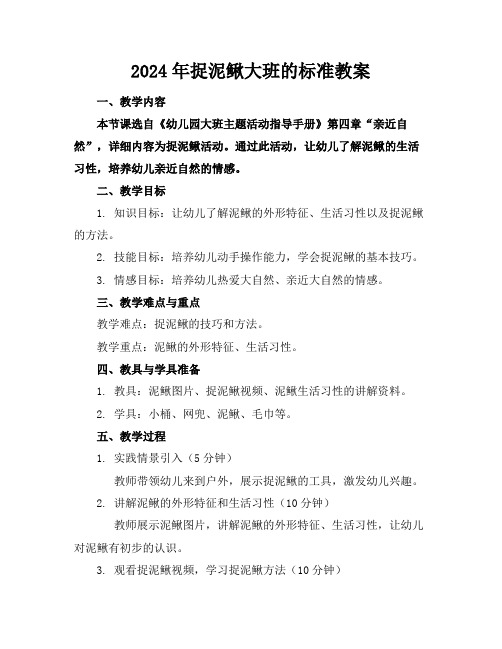 2024年捉泥鳅大班的标准教案

一、教学内容

本节课选自《幼儿园大班主题活动指导手册》第四章“亲近自然”，详细内容为捉泥鳅活动。通过此活动，让幼儿了解泥鳅的生活习性，培养幼儿亲近自然的情感。

二、教学目标

1. 知识目标：让幼儿了解泥鳅的外形特征、生活习性以及捉泥鳅的方法。

2. 技能目标：培养幼儿动手操作能力，学会捉泥鳅的基本技巧。

3. 情感目标：培养幼儿热爱大自然、亲近大自然的情感。

三、教学难点与重点

教学难点：捉泥鳅的技巧和方法。

教学重点：泥鳅的外形特征、生活习性。

四、教具与学具准备

1. 教具：泥鳅图片、捉泥鳅视频、泥鳅生活习性的讲解资料。

2. 学具：小桶、网兜、泥鳅、毛巾等。

五、教学过程

1. 实践情景引入（5分钟）

教师带领幼儿来到户外，展示捉泥鳅的工具，激发幼儿兴趣。

2. 讲解泥鳅的外形特征和生活习性（10分钟）

教师展示泥鳅图片，讲解泥鳅的外形特征、生活习性，让幼儿对泥鳅有初步的认识。

3. 观看捉泥鳅视频，学习捉泥鳅方法（10分钟）